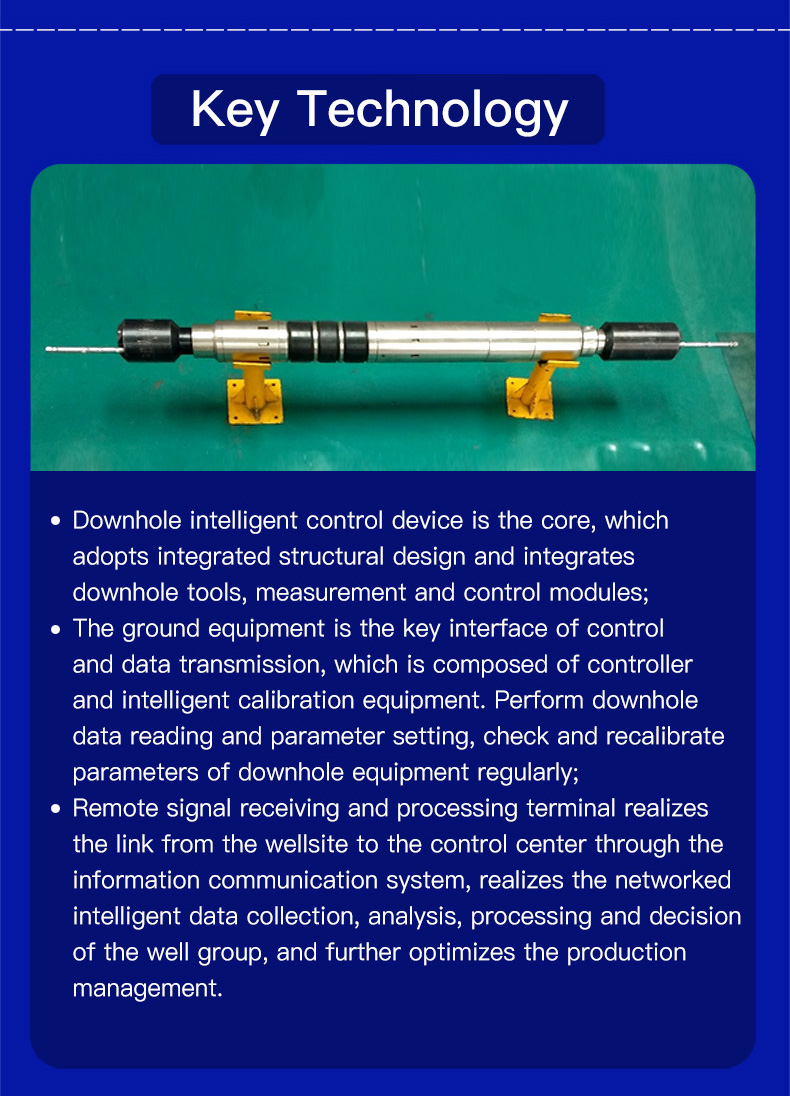 Key Technology

• Downhole intelligent control device is the core, which adopts integrated structural design and integrates downhole tools, measurement and control modules;
• The ground equipment is the key interface of control and data transmission, which is composed of controller and intelligent calibration equipment. Perform downhole data reading and parameter setting, check and recalibrate parameters of downhole equipment regularly;
• Remote signal receiving and processing terminal realizes the link from the wellsite to the control center through the information communication system, realizes the networked intelligent data collection, analysis, processing and decision of the well group, and further optimizes the production management.